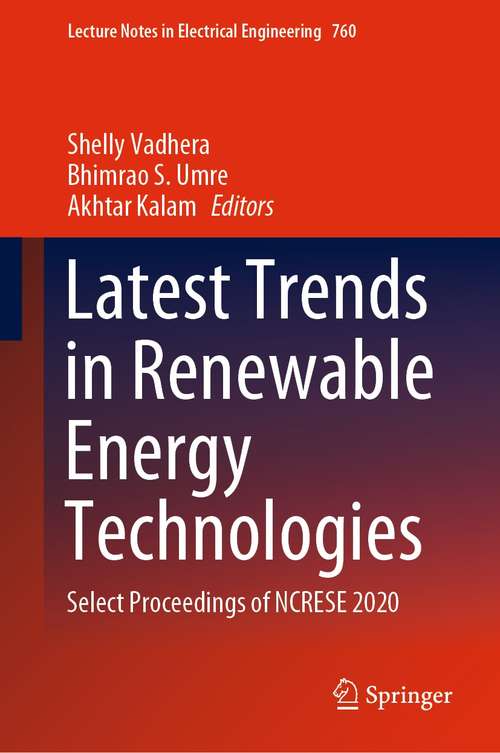 Lecture Notes in Electrical Engineering 760

Shelly Vadhera
Bhimrao S. Umre
Akhtar Kalam Editors

Latest Trends in Renewable Energy Technologies

Select Proceedings of NCRESE 2020

Springer